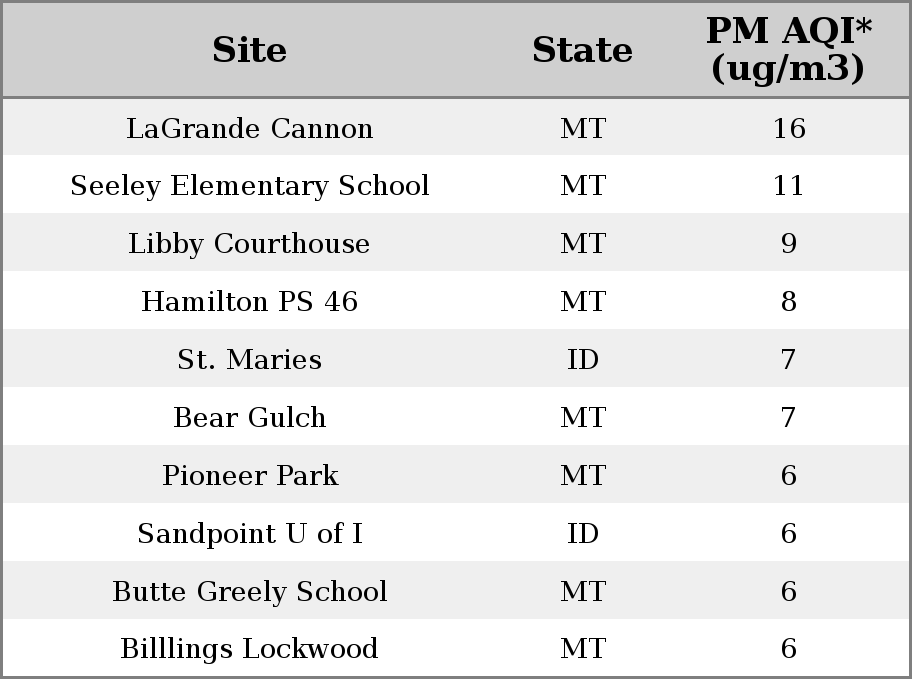 | Site | State | PM AQI* (ug/m3) |
|---|---|---|
| LaGrande Cannon | MT | 16 |
| Seeley Elementary School | MT | 11 |
| Libby Courthouse | MT | 9 |
| Hamilton PS 46 | MT | 8 |
| St. Maries | ID | 7 |
| Bear Gulch | MT | 7 |
| Pioneer Park | MT | 6 |
| Sandpoint U of I | ID | 6 |
| Butte Greely School | MT | 6 |
| Billlings Lockwood | MT | 6 |